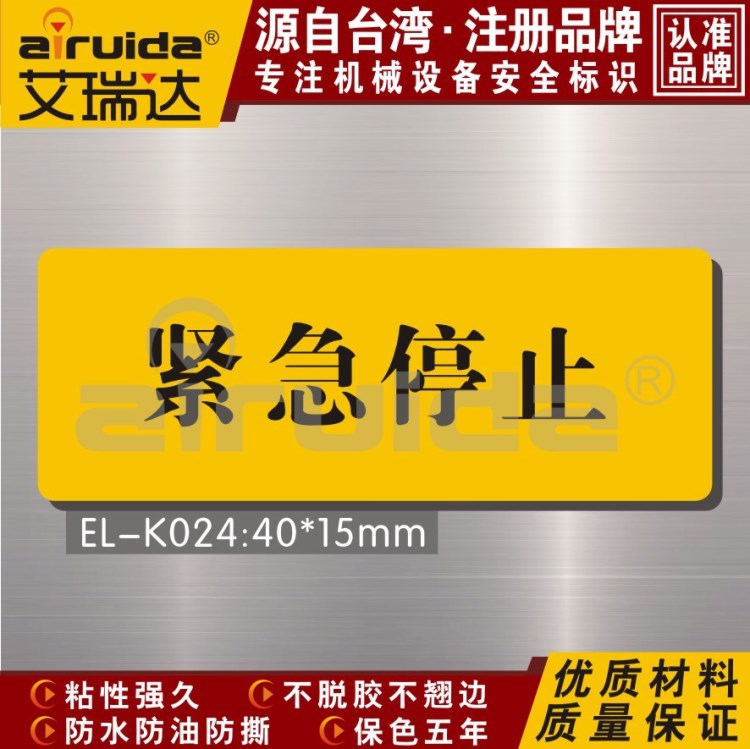 airuida®
艾瑞达

源自台湾·注册品牌
专注机械设备安全标识

认准品牌

紧急停止

airuida®

EL-K024:40*15mm

粘性强久
不脱胶不翘边
防水防油防撕
保色五年

优质材料
质量保证